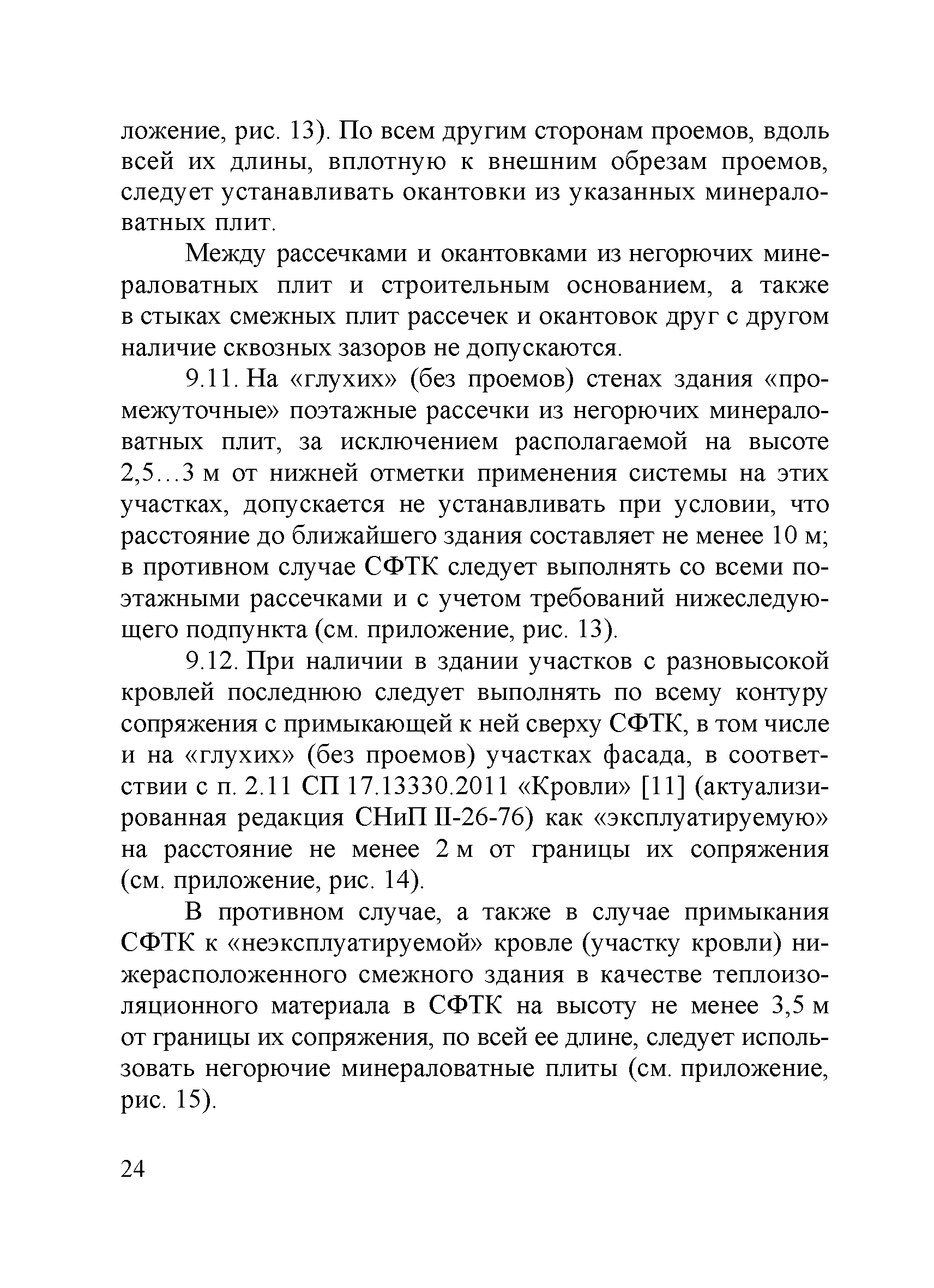 ложение, рис. 13). По всем другим сторонам проемов, вдоль всей их длины, вплотную к внешним обрезам проемов, следует устанавливать окантовки из указанных минераловатных плит.

Между рассечками и окантовками из негорючих минераловатных плит и строительным основанием, а также в стыках смежных плит рассечек и окантовок друг с другом наличие сквозных зазоров не допускаются.

9.11. На «глухих» (без проемов) стенах здания «промежуточные» поэтажные рассечки из негорючих минераловатных плит, за исключением располагаемой на высоте 2,5…3 м от нижней отметки применения системы на этих участках, допускается не устанавливать при условии, что расстояние до ближайшего здания составляет не менее 10 м; в противном случае СФТК следует выполнять со всеми поэтажными рассечками и с учетом требований нижеследующего подпункта (см. приложение, рис. 13).

9.12. При наличии в здании участков с разновысокой кровлей последнюю следует выполнять по всему контуру сопряжения с примыкающей к ней сверху СФТК, в том числе и на «глухих» (без проемов) участках фасада, в соответствии с п. 2.11 СП 17.13330.2011 «Кровли» [11] (актуализированная редакция СНиП II-26-76) как «эксплуатируемую» на расстояние не менее 2 м от границы их сопряжения (см. приложение, рис. 14).

В противном случае, а также в случае примыкания СФТК к «неэксплуатируемой» кровле (участку кровли) нижерасположенного смежного здания в качестве теплоизоляционного материала в СФТК на высоту не менее 3,5 м от границы их сопряжения, по всей ее длине, следует использовать негорючие минераловатные плиты (см. приложение, рис. 15).

24